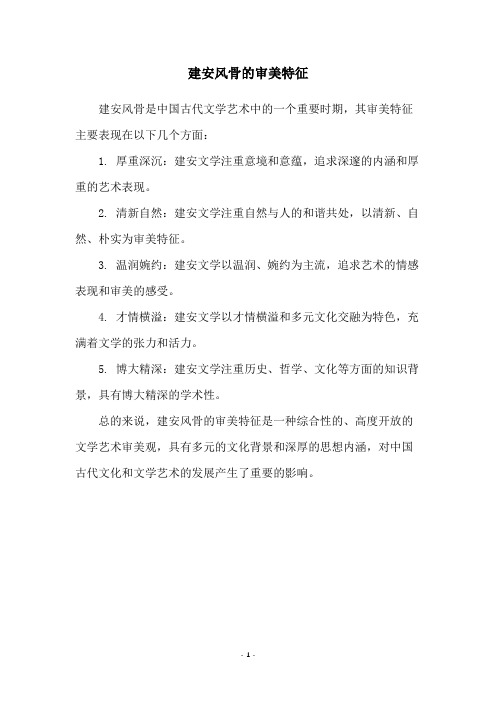 建安风骨的审美特征

建安风骨是中国古代文学艺术中的一个重要时期，其审美特征主要表现在以下几个方面：

1. 厚重深沉：建安文学注重意境和意蕴，追求深邃的内涵和厚重的艺术表现。

2. 清新自然：建安文学注重自然与人的和谐共处，以清新、自然、朴实为审美特征。

3. 温润婉约：建安文学以温润、婉约为主流，追求艺术的情感表现和审美的感受。

4. 才情横溢：建安文学以才情横溢和多元文化交融为特色，充满着文学的张力和活力。

5. 博大精深：建安文学注重历史、哲学、文化等方面的知识背景，具有博大精深的学术性。

总的来说，建安风骨的审美特征是一种综合性的、高度开放的文学艺术审美观，具有多元的文化背景和深厚的思想内涵，对中国古代文化和文学艺术的发展产生了重要的影响。

- 1 -